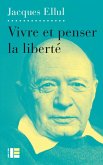 Jacques Ellul

Vivre et penser la liberté